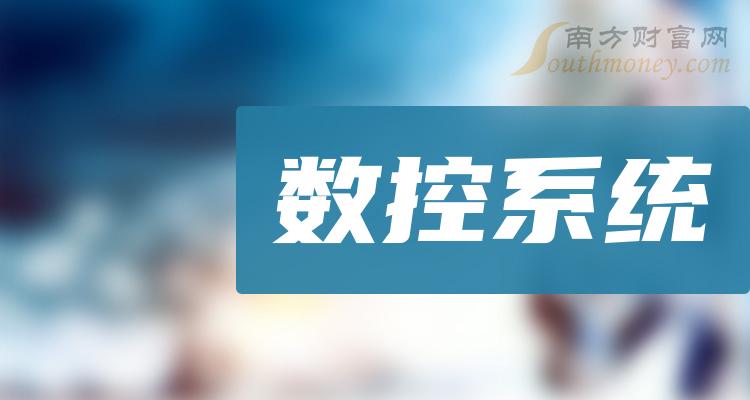 南方财富网
Southmoney.com

数控系统